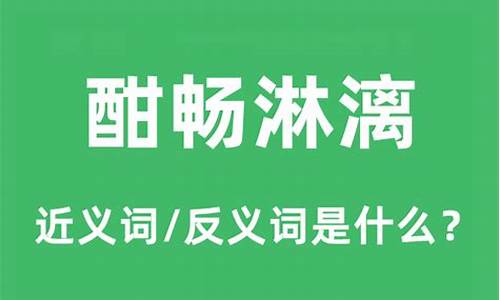 酣畅淋漓

近义词/反义词是什么？